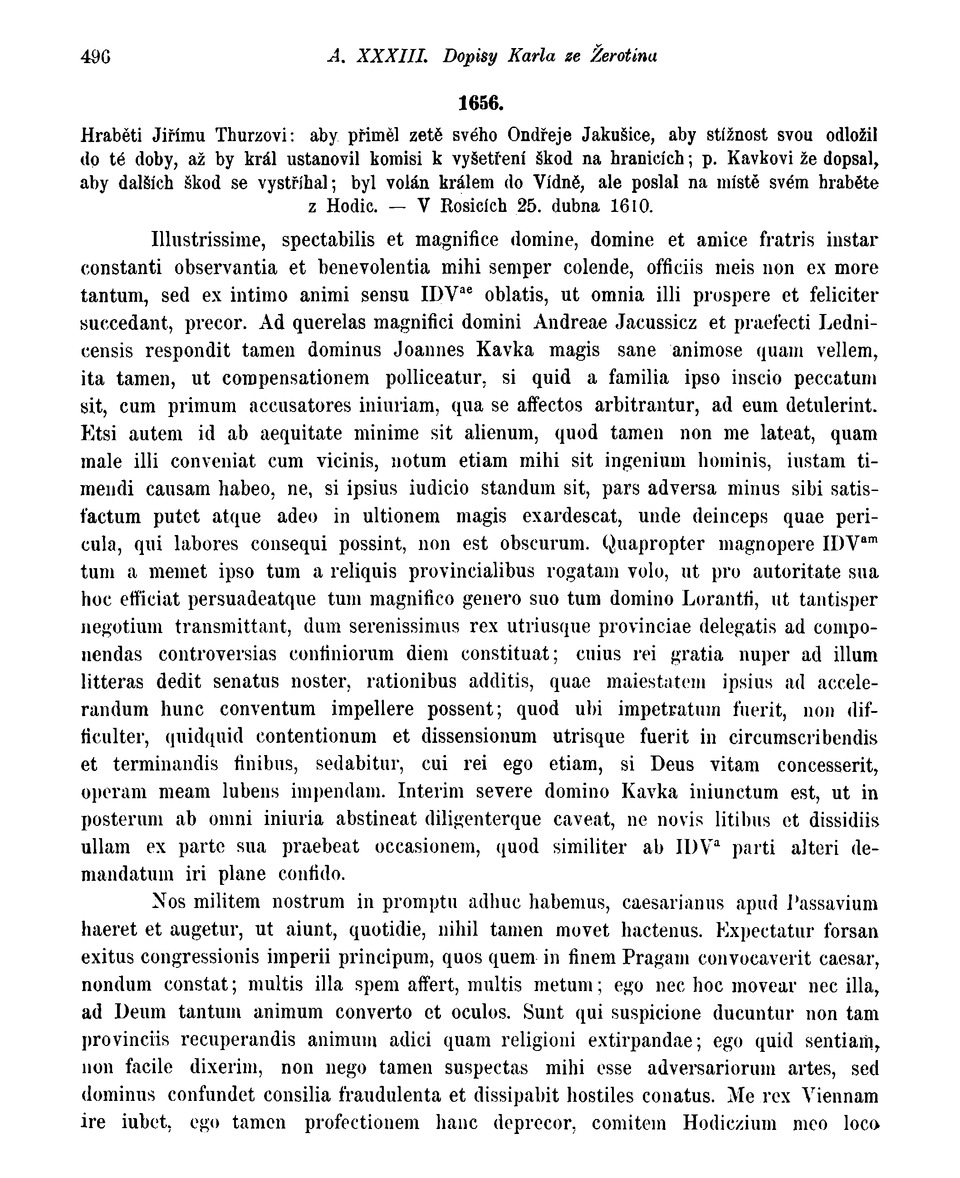 496 A. XXXIII. Dopisy Karla ze Žerotína

1656.

Hraběti Jiřímu Thurzovi: aby přiměl zetě svého Ondřeje Jakušice, aby stížnost svou odložil do té doby, až by král ustanovil komisi k vyšetření škod na hranicích; p. Kavkovi že dopsal, aby dalších škod se vystříhal; byl volán králem do Vídně, ale poslal na místě svém hraběte z Hodic. — V Rosicích 25. dubna 1610.

Illustrissime, spectabilis et magnifice domine, domine et amice fratris instar constanti observantia et benevolentia mihi semper colende, officiis meis non ex more tantum, sed ex intimo animi sensu IDV$^{ae}$ oblatis, ut omnia illi prospere et feliciter succedant, precor. Ad querelas magnifici domini Andreae Jacussicz et praefecti Lednicensis respondit tamen dominus Joannes Kavka magis sane animose quam vellem, ita tamen, ut compensationem polliceatur, si quid a familia ipso inscio peccatum sit, cum primum accusatores iniuriam, qua se affectos arbitrantur, ad eum detulerint. Etsi autem id ab aequitate minime sit alienum, quod tamen non me lateat, quam male illi conveniat cum vicinis, notum etiam mihi sit ingenium hominis, iustam timendi causam habeo, ne, si ipsius iudicio standum sit, pars adversa minus sibi satisfactum putet atque adeo in ultionem magis exardescat, unde deinceps quae pericula, qui labores consequi possint, non est obscurum. Quapropter magnopere IDV$^{am}$ tum a memet ipso tum a reliquis provincialibus rogatam volo, ut pro autoritate sua hoc efficiat persuadeatque tum magnifico genero suo tum domino Lorantfi, ut tantisper negotium transmittant, dum serenissimus rex utriusque provinciae delegatis ad componendas controversias confiniorum diem constituat; cuius rei gratia nuper ad illum litteras dedit senatus noster, rationibus additis, quae maiestatem ipsius ad accelerandum hunc conventum impellere possent; quod ubi impetratum fuerit, non difficulter, quidquid contentionum et dissensionum utrisque fuerit in circumscribendis et terminandis finibus, sedabitur, cui rei ego etiam, si Deus vitam concesserit, operam meam lubens impendam. Interim severe domino Kavka iniunctum est, ut in posterum ab omni iniuria abstineat diligenterque caveat, ne novis litibus et dissidiis ullam ex parte sua praebeat occasionem, quod similiter ab IDV$^{a}$ parti alteri demandatum iri plane confido.

Nos militem nostrum in promptu adhuc habemus, caesarianus apud Passavium haeret et augetur, ut aiunt, quotidie, nihil tamen movet hactenus. Expectatur forsan exitus congressionis imperii principum, quos quem in finem Pragam convocaverit caesar, nondum constat; multis illa spem affert, multis metum; ego nec hoc movear nec illa, ad Deum tantum animum converto et oculos. Sunt qui suspicione ducuntur non tam provinciis recuperandis animum adici quam religioni extirpandae; ego quid sentiam, non facile dixerim, non nego tamen suspectas mihi esse adversariorum artes, sed dominus confundet consilia fraudulenta et dissipabit hostiles conatus. Me rex Viennam ire iubet, ego tamen profectionem hanc deprecor, comitem Hodiczium meo loco